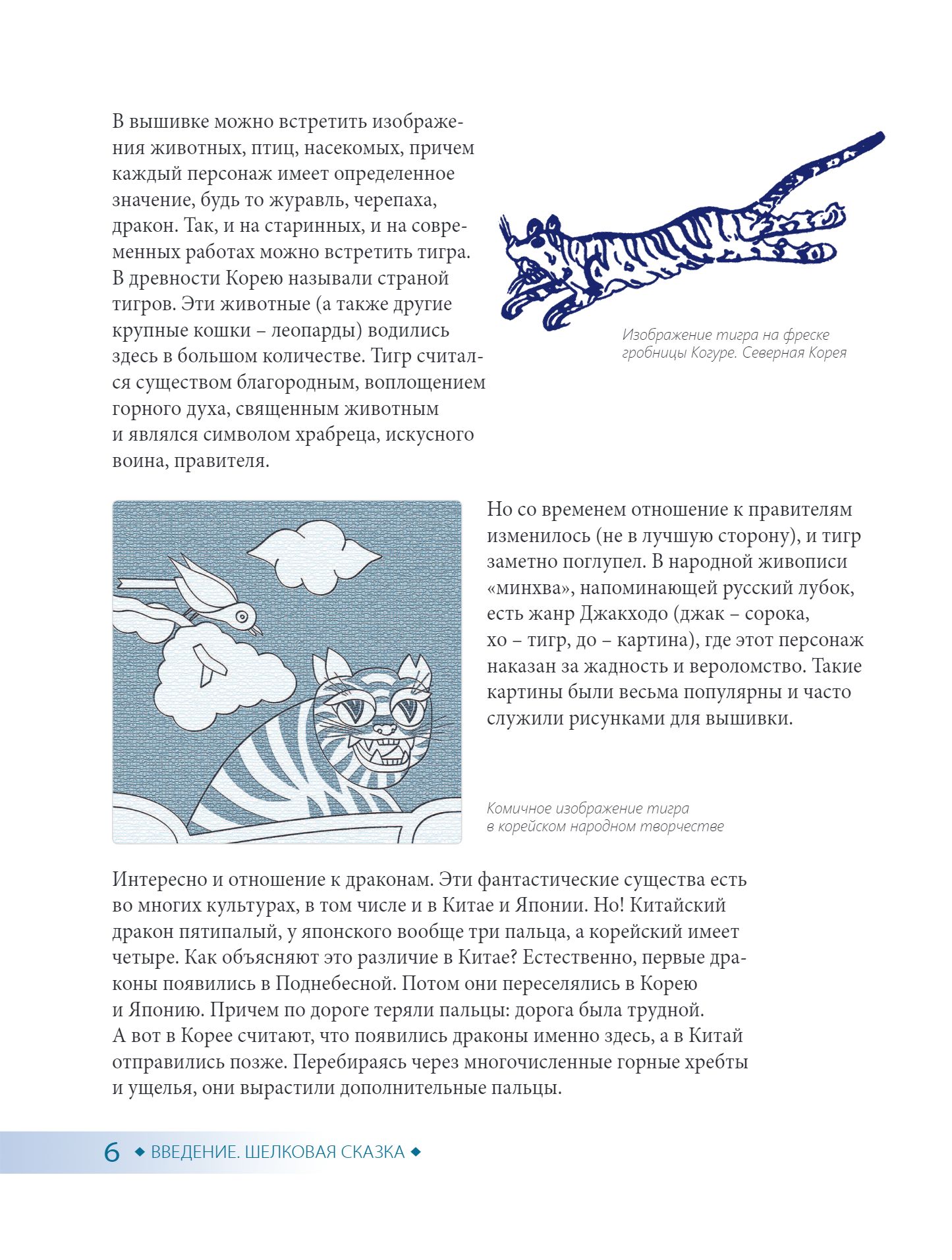 В вышивке можно встретить изображения животных, птиц, насекомых, причем каждый персонаж имеет определенное значение, будь то журавль, черепаха, дракон. Так, и на старинных, и на современных работах можно встретить тигра. В древности Корею называли страной тигров. Эти животные (а также другие крупные кошки – леопарды) водились здесь в большом количестве. Тигр считался существом благородным, воплощением горного духа, священным животным и являлся символом храбреца, искусного воина, правителя.

Изображение тигра на фреске гробницы Когуре. Северная Корея

Но со временем отношение к правителям изменилось (не в лучшую сторону), и тигр заметно поглупел. В народной живописи «минхва», напоминающей русский лубок, есть жанр Джакходо (джак – сорока, хо – тигр, до – картина), где этот персонаж наказан за жадность и вероломство. Такие картины были весьма популярны и часто служили рисунками для вышивки.

Комичное изображение тигра в корейском народном творчестве

Интересно и отношение к драконам. Эти фантастические существа есть во многих культурах, в том числе и в Китае и Японии. Но! Китайский дракон пятипалый, у японского вообще три пальца, а корейский имеет четыре. Как объясняют это различие в Китае? Естественно, первые драконы появились в Поднебесной. Потом они переселялись в Корею и Японию. Причем по дороге теряли пальцы: дорога была трудной. А вот в Корее считают, что появились драконы именно здесь, а в Китай отправились позже. Перебираясь через многочисленные горные хребты и ущелья, они вырастили дополнительные пальцы.

6 ◆ ВВЕДЕНИЕ. ШЕЛКОВАЯ СКАЗКА ◆